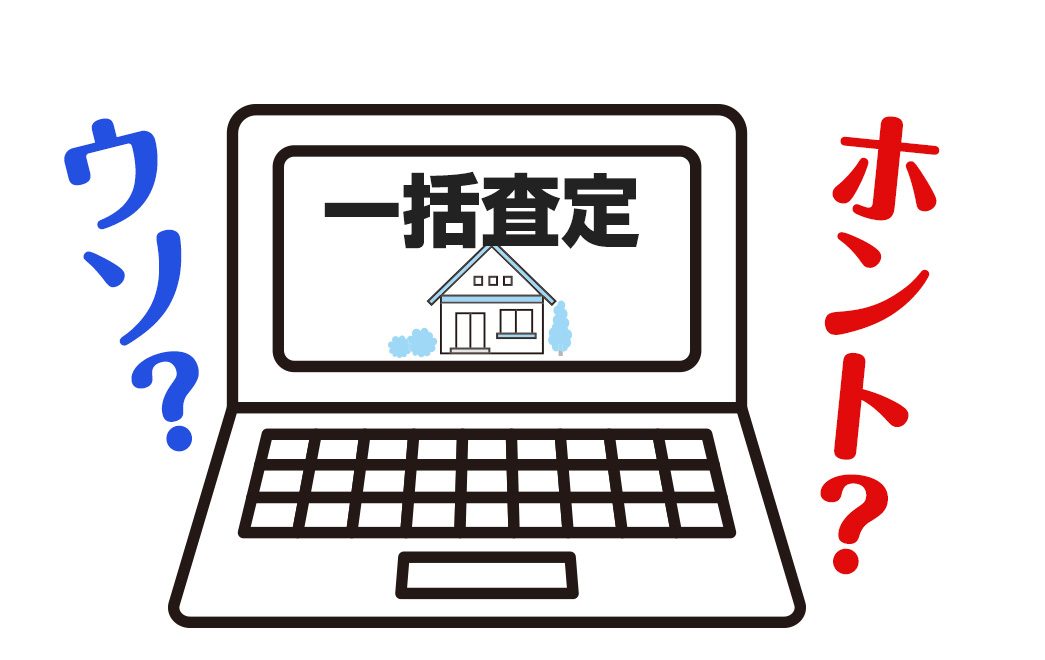 ウソ?

一括査定

ホント?